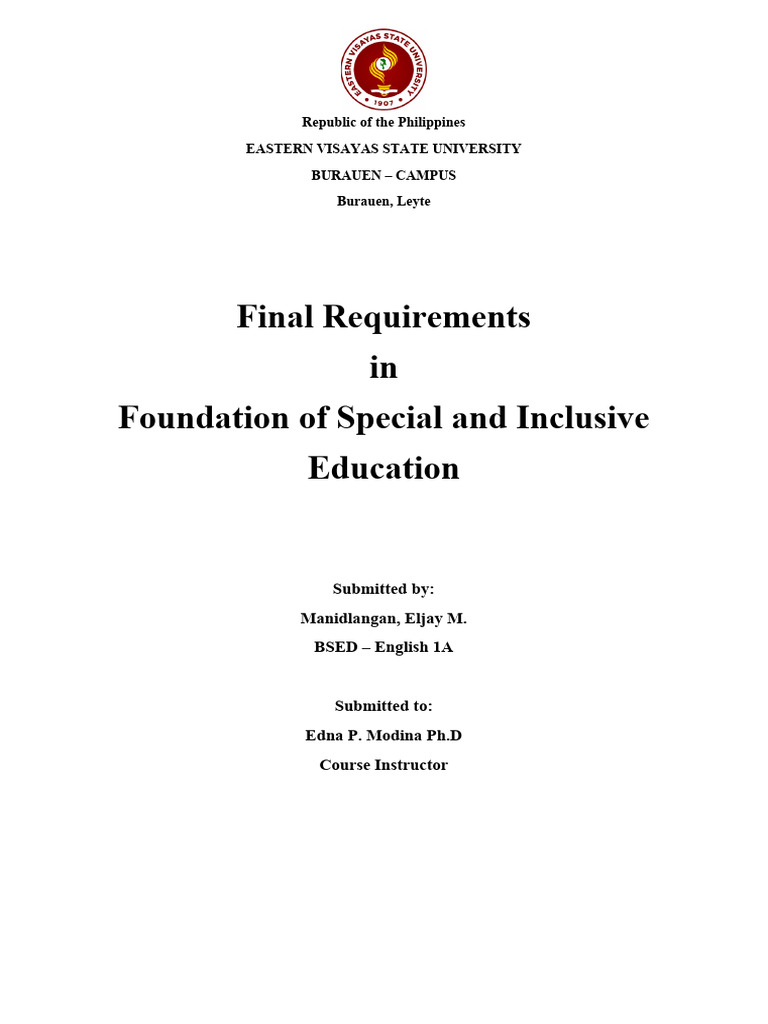 EASTERN VISAYAS STATE UNIVERSITY
1907

Republic of the Philippines
EASTERN VISAYAS STATE UNIVERSITY
BURAUEN – CAMPUS
Burauen, Leyte

Final Requirements
in
Foundation of Special and Inclusive Education

Submitted by:
Manidlangan, Eljay M.
BSED – English 1A

Submitted to:
Edna P. Modina Ph.D
Course Instructor